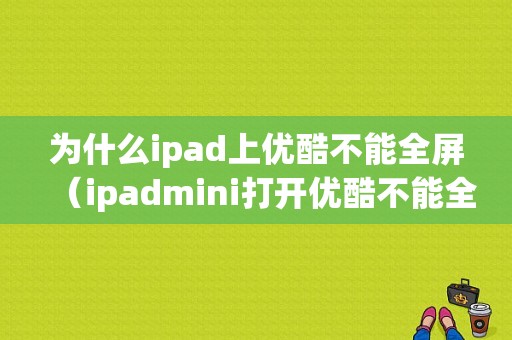 为什么ipad上优酷不能全屏（ipadmini打开优酷不能全